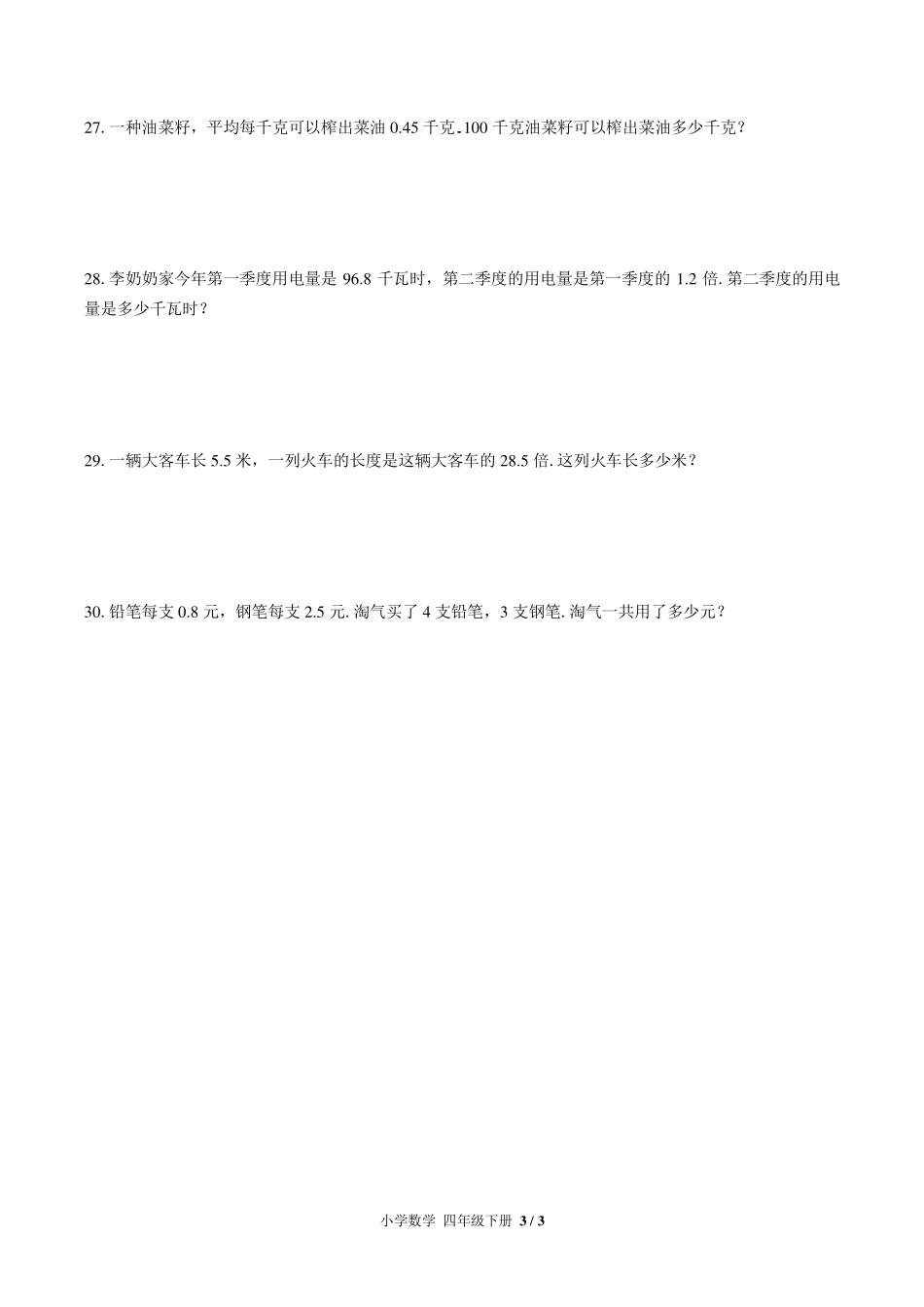 27. 一种油菜籽，平均每千克可以榨出菜油 0.45 千克.100 千克油菜籽可以榨出菜油多少千克？

28. 李奶奶家今年第一季度用电量是 96.8 千瓦时，第二季度的用电量是第一季度的 1.2 倍. 第二季度的用电量是多少千瓦时？

29. 一辆大客车长 5.5 米，一列火车的长度是这辆大客车的 28.5 倍. 这列火车长多少米？

30. 铅笔每支 0.8 元，钢笔每支 2.5 元. 淘气买了 4 支铅笔，3 支钢笔. 淘气一共用了多少元？

小学数学 四年级下册 3 / 3